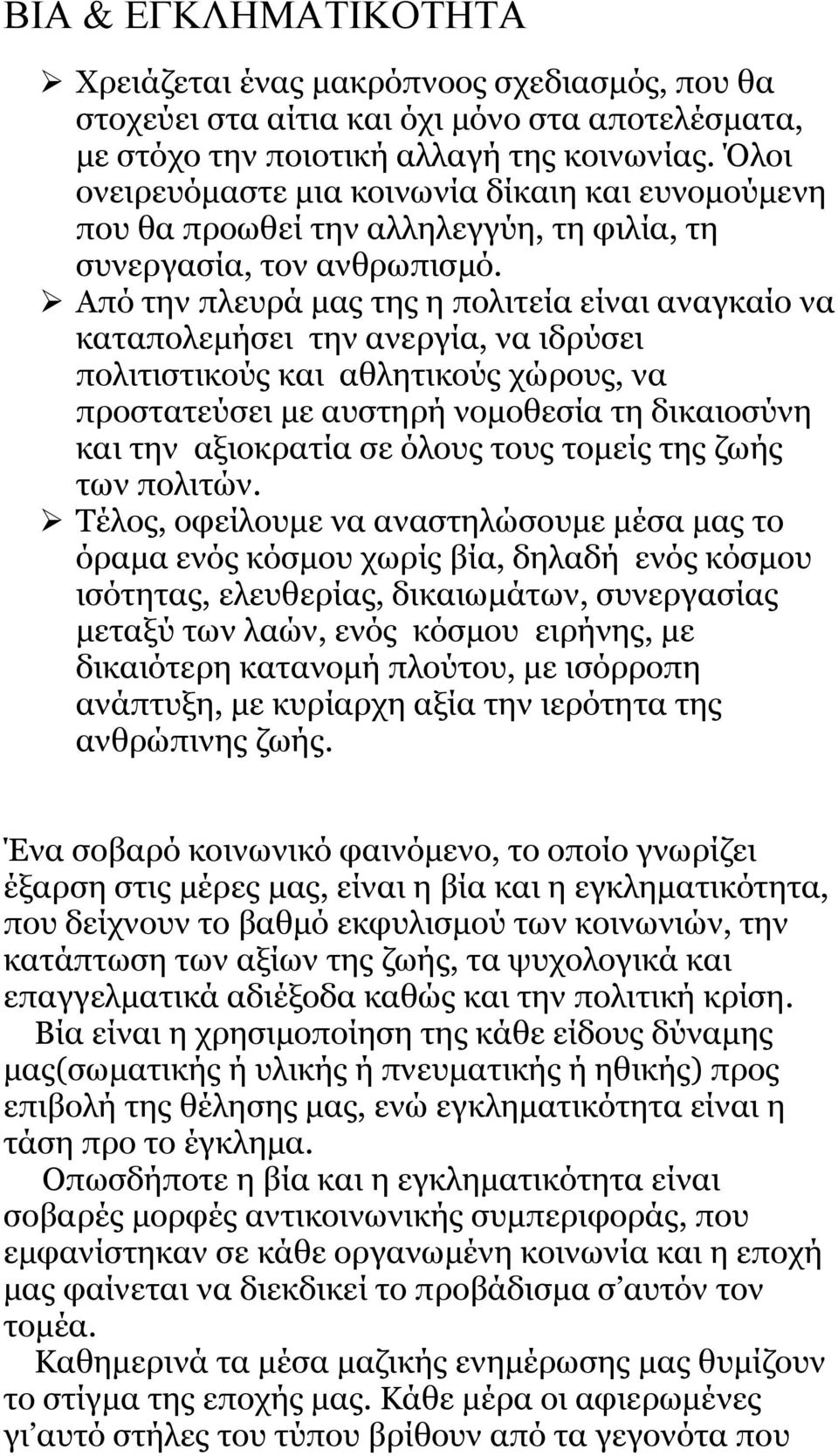 ΒΙΑ & ΕΓΚΛΗΜΑΤΙΚΟΤΗΤΑ

➢ Χρειάζεται ένας μακρόπνοος σχεδιασμός, που θα στοχεύει στα αίτια και όχι μόνο στα αποτελέσματα, με στόχο την ποιοτική αλλαγή της κοινωνίας. Όλοι ονειρευόμαστε μια κοινωνία δίκαιη και ευνομούμενη που θα προωθεί την αλληλεγγύη, τη φιλία, τη συνεργασία, τον ανθρωπισμό.

➢ Από την πλευρά μας της η πολιτεία είναι αναγκαίο να καταπολεμήσει την ανεργία, να ιδρύσει πολιτιστικούς και αθλητικούς χώρους, να προστατεύσει με αυστηρή νομοθεσία τη δικαιοσύνη και την αξιοκρατία σε όλους τους τομείς της ζωής των πολιτών.

➢ Τέλος, οφείλουμε να αναστηλώσουμε μέσα μας το όραμα ενός κόσμου χωρίς βία, δηλαδή ενός κόσμου ισότητας, ελευθερίας, δικαιωμάτων, συνεργασίας μεταξύ των λαών, ενός κόσμου ειρήνης, με δικαιότερη κατανομή πλούτου, με ισόρροπη ανάπτυξη, με κυρίαρχη αξία την ιερότητα της ανθρώπινης ζωής.

Ένα σοβαρό κοινωνικό φαινόμενο, το οποίο γνωρίζει έξαρση στις μέρες μας, είναι η βία και η εγκληματικότητα, που δείχνουν το βαθμό εκφυλισμού των κοινωνιών, την κατάπτωση των αξίων της ζωής, τα ψυχολογικά και επαγγελματικά αδιέξοδα καθώς και την πολιτική κρίση.

Βία είναι η χρησιμοποίηση της κάθε είδους δύναμης μας(σωματικής ή υλικής ή πνευματικής ή ηθικής) προς επιβολή της θέλησης μας, ενώ εγκληματικότητα είναι η τάση προ το έγκλημα.

Οπωσδήποτε η βία και η εγκληματικότητα είναι σοβαρές μορφές αντικοινωνικής συμπεριφοράς, που εμφανίστηκαν σε κάθε οργανωμένη κοινωνία και η εποχή μας φαίνεται να διεκδικεί το προβάδισμα σ’αυτόν τον τομέα.

Καθημερινά τα μέσα μαζικής ενημέρωσης μας θυμίζουν το στίγμα της εποχής μας. Κάθε μέρα οι αφιερωμένες γι’αυτό στήλες του τύπου βρίθουν από τα γεγονότα που